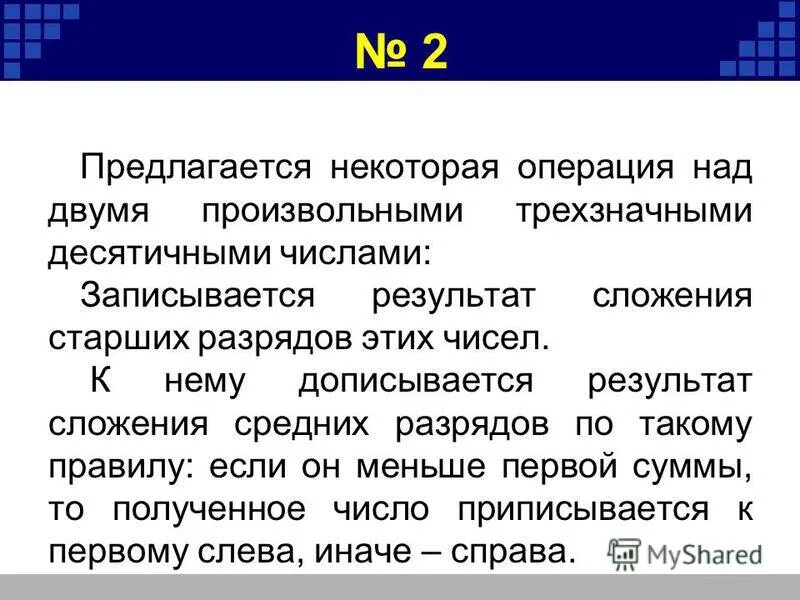 № 2

Предлагается некоторая операция над двумя произвольными трехзначными десятичными числами:

Записывается результат сложения старших разрядов этих чисел.

К нему дописывается результат сложения средних разрядов по такому правилу: если он меньше первой суммы, то полученное число приписывается к первому слева, иначе – справа.

MyShared